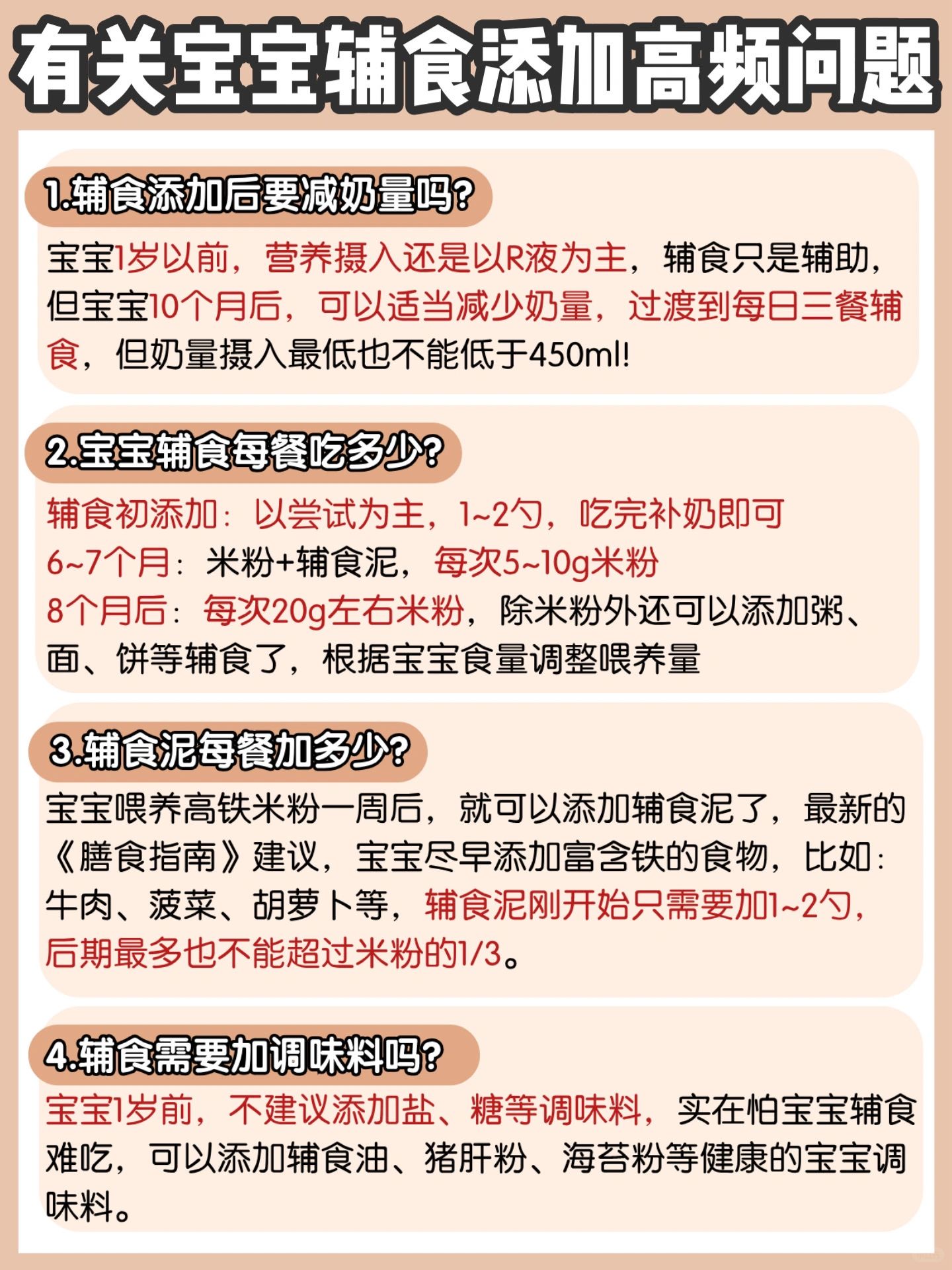 有关宝宝辅食添加高频问题

1.辅食添加后要减奶量吗?

宝宝1岁以前，营养摄入还是以R液为主，辅食只是辅助，但宝宝10个月后，可以适当减少奶量，过渡到每日三餐辅食，但奶量摄入最低也不能低于450ml!

2.宝宝辅食每餐吃多少?

辅食初添加：以尝试为主，1~2勺，吃完补奶即可
6~7个月：米粉+辅食泥，每次5~10g米粉
8个月后：每次20g左右米粉，除米粉外还可以添加粥、面、饼等辅食了，根据宝宝食量调整喂养量

3.辅食泥每餐加多少?

宝宝喂养高铁米粉一周后，就可以添加辅食泥了，最新的《膳食指南》建议，宝宝尽早添加富含铁的食物，比如：牛肉、菠菜、胡萝卜等，辅食泥刚开始只需要加1~2勺，后期最多也不能超过米粉的1/3。

4.辅食需要加调味料吗?

宝宝1岁前，不建议添加盐、糖等调味料，实在怕宝宝辅食难吃，可以添加辅食油、猪肝粉、海苔粉等健康的宝宝调味料。